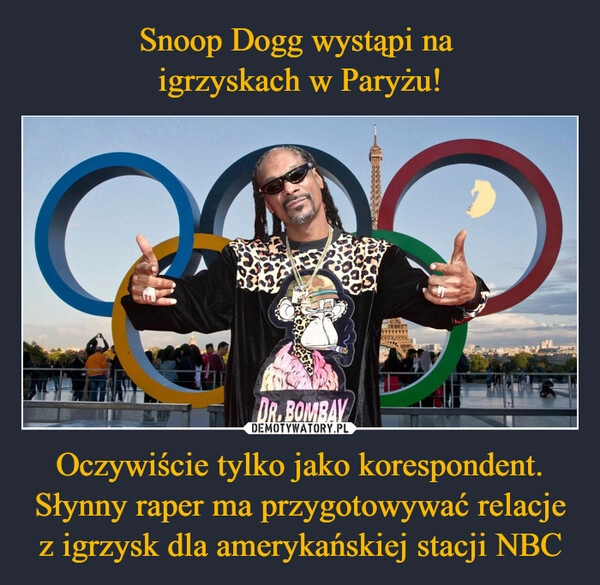 Snoop Dogg wystąpi na igrzyskach w Paryżu!

DR. BOMBAY

DEMOTYWATORY.PL

Oczywiście tylko jako korespondent. Słynny raper ma przygotowywać relacje z igrzysk dla amerykańskiej stacji NBC